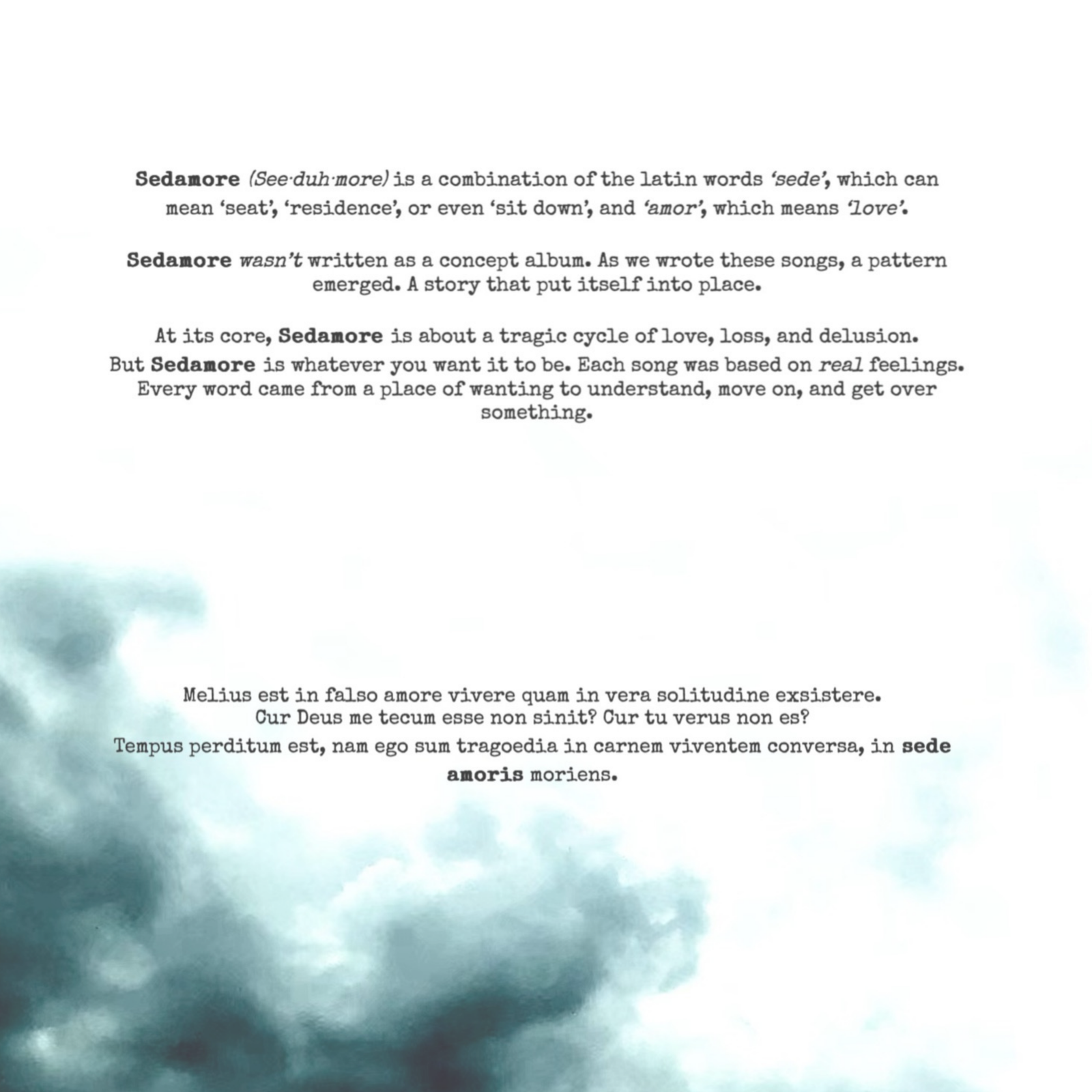 Sedamore (See·duh·more) is a combination of the latin words 'sede', which can mean 'seat', 'residence', or even 'sit down', and 'amor', which means 'love'.

Sedamore wasn't written as a concept album. As we wrote these songs, a pattern emerged. A story that put itself into place.

At its core, Sedamore is about a tragic cycle of love, loss, and delusion. But Sedamore is whatever you want it to be. Each song was based on real feelings. Every word came from a place of wanting to understand, move on, and get over something.

Melius est in falso amore vivere quam in vera solitudine exsistere.
Cur Deus me tecum esse non sinit? Cur tu verus non es?
Tempus perditum est, nam ego sum tragoedia in carnem viventem conversa, in sede amoris moriens.